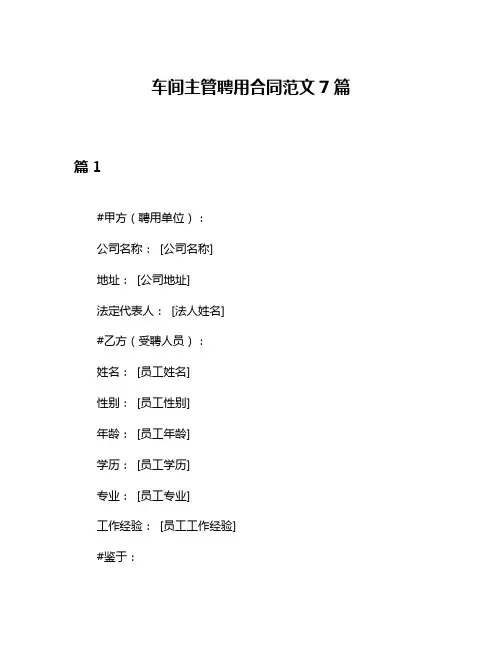 车间主管聘用合同范文 7 篇

篇 1

#甲方（聘用单位）：

公司名称： [公司名称]

地址： [公司地址]

法定代表人： [法人姓名]

#乙方（受聘人员）：

姓名： [员工姓名]

性别： [员工性别]

年龄： [员工年龄]

学历： [员工学历]

专业： [员工专业]

工作经验： [员工工作经验]

#鉴于：